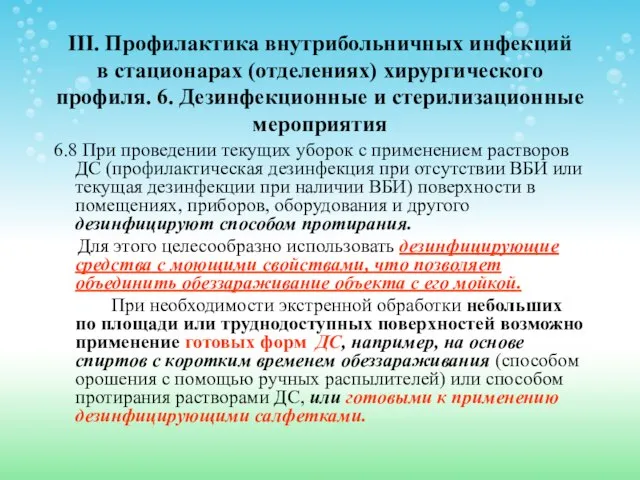 III. Профилактика внутрибольничных инфекций в стационарах (отделениях) хирургического профиля. 6. Дезинфекционные и стерилизационные мероприятия

6.8 При проведении текущих уборок с применением растворов ДС (профилактическая дезинфекция при отсутствии ВБИ или текущая дезинфекции при наличии ВБИ) поверхности в помещениях, приборов, оборудования и другого дезинфицируют способом протирания.

Для этого целесообразно использовать дезинфицирующие средства с моющими свойствами, что позволяет объединить обеззараживание объекта с его мойкой.

При необходимости экстренной обработки небольших по площади или труднодоступных поверхностей возможно применение готовых форм ДС, например, на основе спиртов с коротким временем обеззараживания (способом орошения с помощью ручных распылителей) или способом протирания растворами ДС, или готовыми к применению дезинфицирующими салфетками.